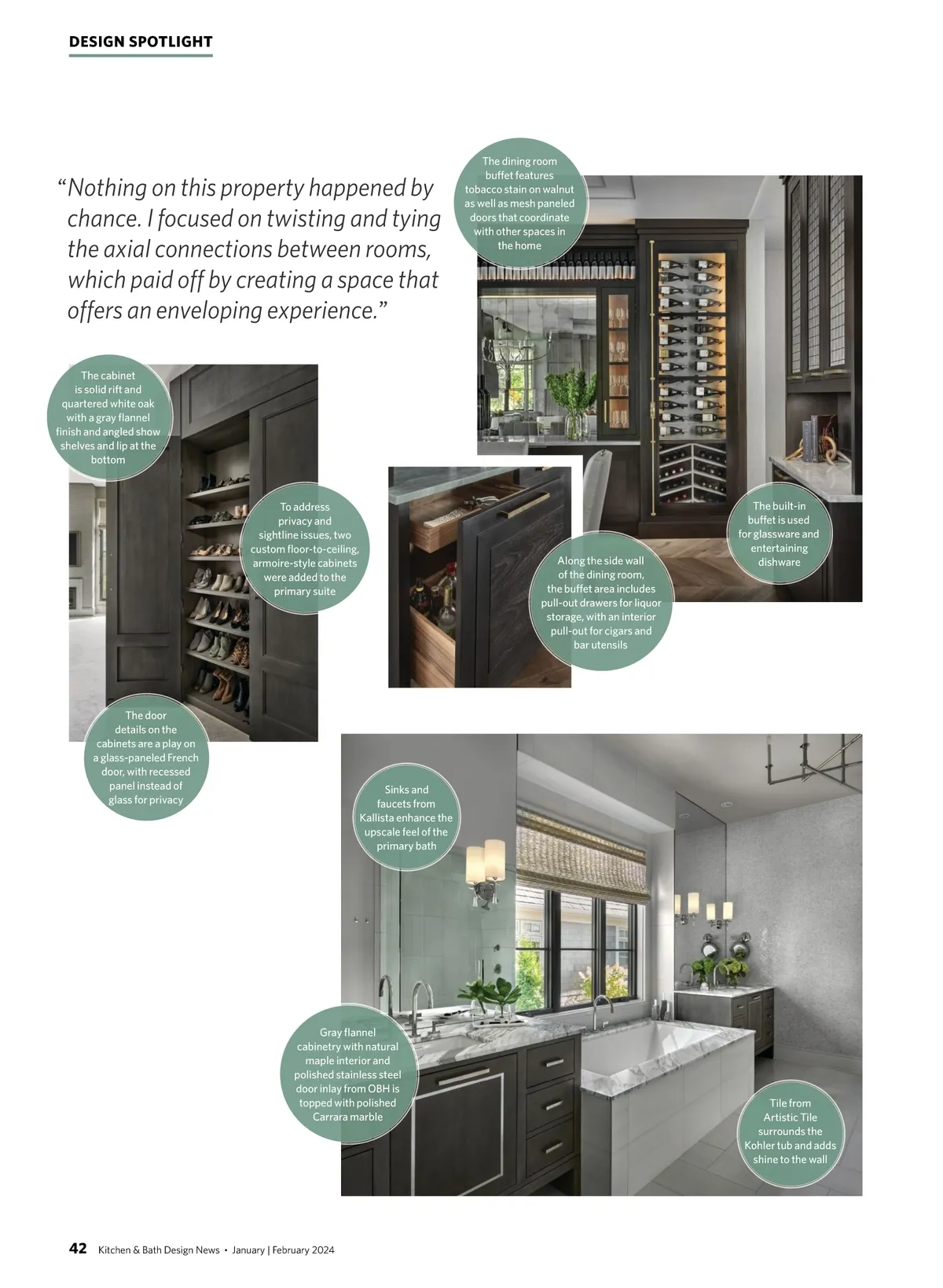 DESIGN SPOTLIGHT

"Nothing on this property happened by chance. I focused on twisting and tying the axial connections between rooms, which paid off by creating a space that offers an enveloping experience."

The dining room buffet features tobacco stain on walnut as well as mesh paneled doors that coordinate with other spaces in the home

The cabinet is solid rift and quartered white oak with a gray flannel finish and angled show shelves and lip at the bottom

To address privacy and sightline issues, two custom floor-to-ceiling, armoire-style cabinets were added to the primary suite

Along the side wall of the dining room, the buffet area includes pull-out drawers for liquor storage, with an interior pull-out for cigars and bar utensils

The built-in buffet is used for glassware and entertaining dishware

The door details on the cabinets are a play on a glass-paneled French door, with recessed panel instead of glass for privacy

Sinks and faucets from Kallista enhance the upscale feel of the primary bath

Gray flannel cabinetry with natural maple interior and polished stainless steel door inlay from OBH is topped with polished Carrara marble

Tile from Artistic Tile surrounds the Kohler tub and adds shine to the wall

42 Kitchen & Bath Design News • January | February 2024